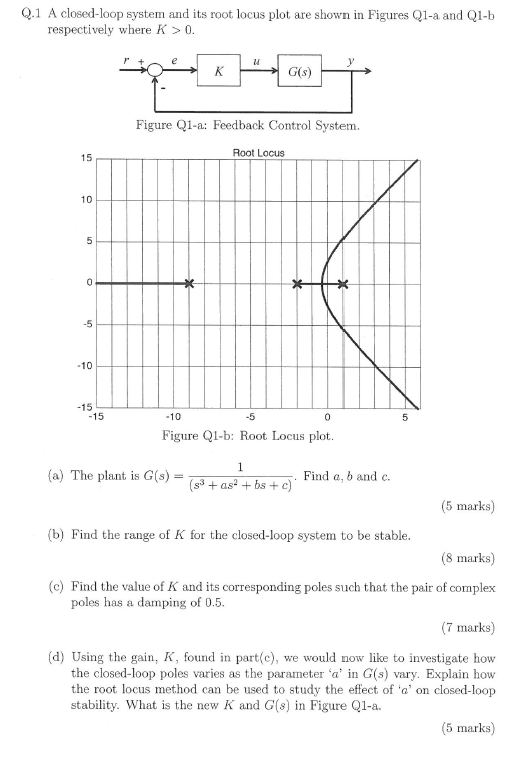 Q.1 A closed-loop system and its root locus plot are shown in Figures Q1-a and Q1-b respectively where $K > 0$.

$r$ + $e$ $K$ $u$ $G(s)$ $y$
-

Figure Q1-a: Feedback Control System.

Root Locus

15
10
5
0
-5
-10
-15
-15 -10 -5 0 5

Figure Q1-b: Root Locus plot.

(a) The plant is $G(s) = \frac{1}{(s^3 + as^2 + bs + c)}$. Find $a$, $b$ and $c$.

(5 marks)

(b) Find the range of $K$ for the closed-loop system to be stable.

(8 marks)

(c) Find the value of $K$ and its corresponding poles such that the pair of complex poles has a damping of 0.5.

(7 marks)

(d) Using the gain, $K$, found in part(c), we would now like to investigate how the closed-loop poles varies as the parameter '$a$' in $G(s)$ vary. Explain how the root locus method can be used to study the effect of '$a$' on closed-loop stability. What is the new $K$ and $G(s)$ in Figure Q1-a.

(5 marks)